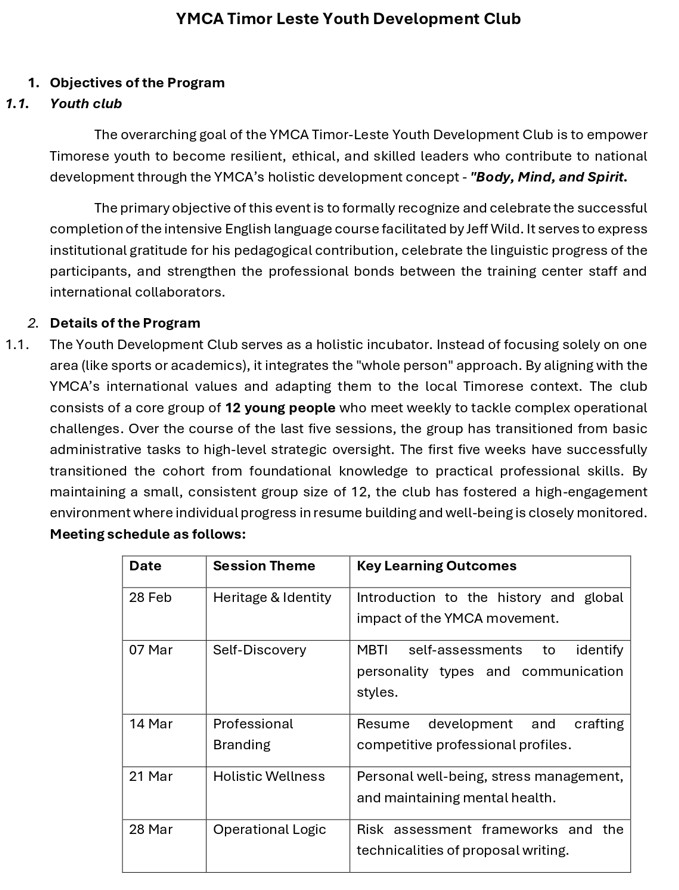 YMCA Timor Leste Youth Development Club

1. Objectives of the Program
1.1. Youth club

The overarching goal of the YMCA Timor-Leste Youth Development Club is to empower Timorese youth to become resilient, ethical, and skilled leaders who contribute to national development through the YMCA's holistic development concept - "Body, Mind, and Spirit.

The primary objective of this event is to formally recognize and celebrate the successful completion of the intensive English language course facilitated by Jeff Wild. It serves to express institutional gratitude for his pedagogical contribution, celebrate the linguistic progress of the participants, and strengthen the professional bonds between the training center staff and international collaborators.

2. Details of the Program
1.1. The Youth Development Club serves as a holistic incubator. Instead of focusing solely on one area (like sports or academics), it integrates the "whole person" approach. By aligning with the YMCA's international values and adapting them to the local Timorese context. The club consists of a core group of 12 young people who meet weekly to tackle complex operational challenges. Over the course of the last five sessions, the group has transitioned from basic administrative tasks to high-level strategic oversight. The first five weeks have successfully transitioned the cohort from foundational knowledge to practical professional skills. By maintaining a small, consistent group size of 12, the club has fostered a high-engagement environment where individual progress in resume building and well-being is closely monitored.
Meeting schedule as follows:

| Date | Session Theme | Key Learning Outcomes |
|---|---|---|
| 28 Feb | Heritage & Identity | Introduction to the history and global impact of the YMCA movement. |
| 07 Mar | Self-Discovery | MBTI self-assessments to identify personality types and communication styles. |
| 14 Mar | Professional Branding | Resume development and crafting competitive professional profiles. |
| 21 Mar | Holistic Wellness | Personal well-being, stress management, and maintaining mental health. |
| 28 Mar | Operational Logic | Risk assessment frameworks and the technicalities of proposal writing. |